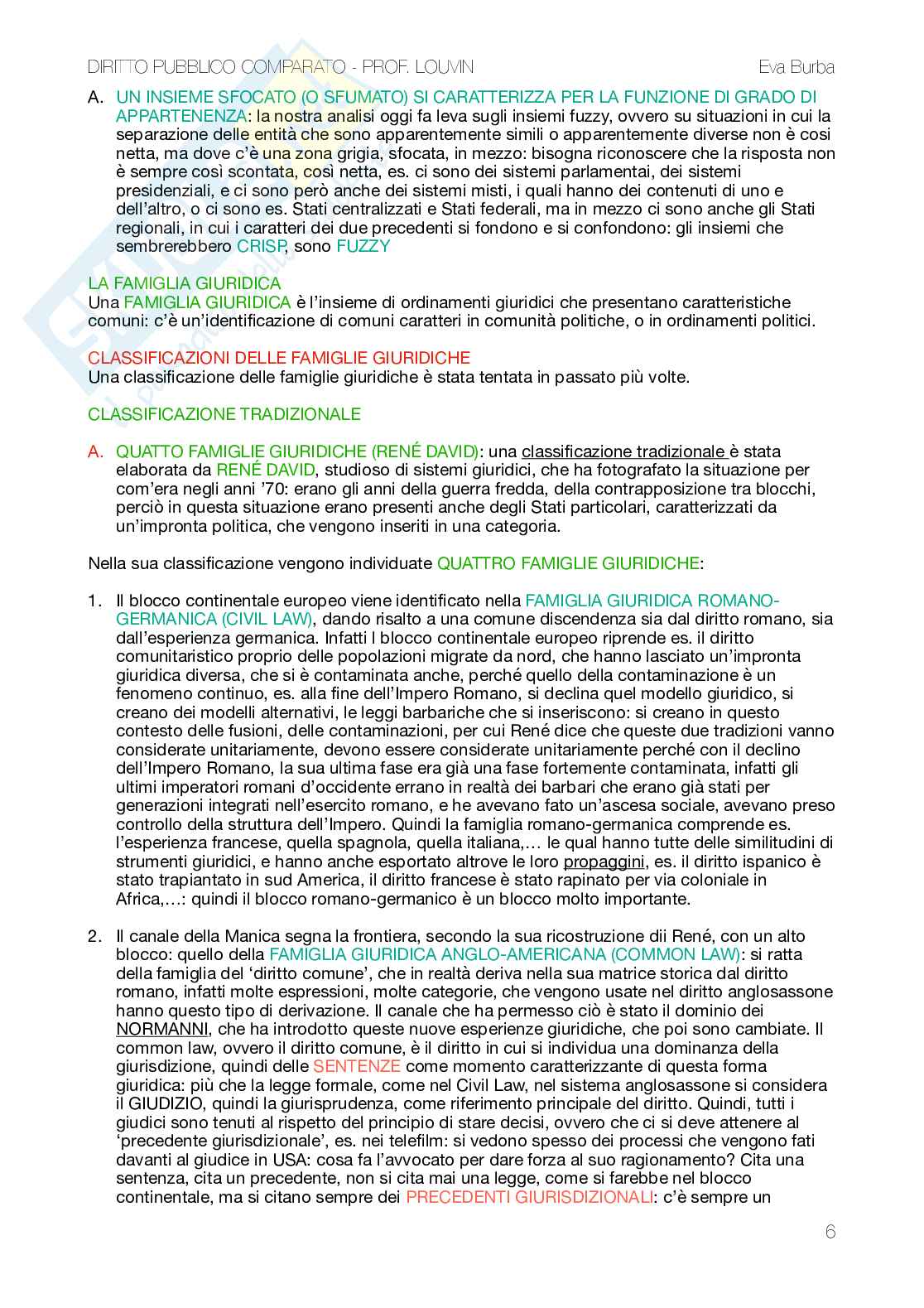 DIRITTO PUBBLICO COMPARATO - PROF. LOUVIN Eva Burba

A. UN INSIEME SFOCATO (O SFUMATO) SI CARATTERIZZA PER LA FUNZIONE DI GRADO DI APPARTENENZA: la nostra analisi oggi fa leva sugli insiemi fuzzy, ovvero su situazioni in cui la separazione delle entità che sono apparentemente simili o apparentemente diverse non è cosi netta, ma dove c'è una zona grigia, sfocata, in mezzo: bisogna riconoscere che la risposta non è sempre così scontata, così netta, es. ci sono dei sistemi parlamentai, dei sistemi presidenziali, e ci sono però anche dei sistemi misti, i quali hanno dei contenuti di uno e dell'altro, o ci sono es. Stati centralizzati e Stati federali, ma in mezzo ci sono anche gli Stati regionali, in cui i caratteri dei due precedenti si fondono e si confondono: gli insiemi che sembrerebbero CRISP, sono FUZZY

LA FAMIGLIA GIURIDICA
Una FAMIGLIA GIURIDICA è l'insieme di ordinamenti giuridici che presentano caratteristiche comuni: c'è un'identificazione di comuni caratteri in comunità politiche, o in ordinamenti politici.

CLASSIFICAZIONI DELLE FAMIGLIE GIURIDICHE
Una classificazione delle famiglie giuridiche è stata tentata in passato più volte.

CLASSIFICAZIONE TRADIZIONALE

A. QUATTO FAMIGLIE GIURIDICHE (RENÉ DAVID): una classificazione tradizionale è stata elaborata da RENÉ DAVID, studioso di sistemi giuridici, che ha fotografato la situazione per com'era negli anni '70: erano gli anni della guerra fredda, della contrapposizione tra blocchi, perciò in questa situazione erano presenti anche degli Stati particolari, caratterizzati da un'impronta politica, che vengono inseriti in una categoria.

Nella sua classificazione vengono individuate QUATTRO FAMIGLIE GIURIDICHE:

1. Il blocco continentale europeo viene identificato nella FAMIGLIA GIURIDICA ROMANO-GERMANICA (CIVIL LAW), dando risalto a una comune discendenza sia dal diritto romano, sia dall'esperienza germanica. Infatti l blocco continentale europeo riprende es. il diritto comunitaristico proprio delle popolazioni migrate da nord, che hanno lasciato un'impronta giuridica diversa, che si è contaminata anche, perché quello della contaminazione è un fenomeno continuo, es. alla fine dell'Impero Romano, si declina quel modello giuridico, si creano dei modelli alternativi, le leggi barbariche che si inseriscono: si creano in questo contesto delle fusioni, delle contaminazioni, per cui René dice che queste due tradizioni vanno considerate unitariamente, devono essere considerate unitariamente perché con il declino dell'Impero Romano, la sua ultima fase era già una fase fortemente contaminata, infatti gli ultimi imperatori romani d'occidente errano in realtà dei barbari che erano già stati per generazioni integrati nell'esercito romano, e he avevano fato un'ascesa sociale, avevano preso controllo della struttura dell'Impero. Quindi la famiglia romano-germanica comprende es. l'esperienza francese, quella spagnola, quella italiana,... le qual hanno tutte delle similitudini di strumenti giuridici, e hanno anche esportato altrove le loro propaggini, es. il diritto ispanico è stato trapiantato in sud America, il diritto francese è stato rapinato per via coloniale in Africa,...: quindi il blocco romano-germanico è un blocco molto importante.

2. Il canale della Manica segna la frontiera, secondo la sua ricostruzione dii René, con un alto blocco: quello della FAMIGLIA GIURIDICA ANGLO-AMERICANA (COMMON LAW): si ratta della famiglia del 'diritto comune', che in realtà deriva nella sua matrice storica dal diritto romano, infatti molte espressioni, molte categorie, che vengono usate nel diritto anglosassone hanno questo tipo di derivazione. Il canale che ha permesso ciò è stato il dominio dei NORMANNI, che ha introdotto queste nuove esperienze giuridiche, che poi sono cambiate. Il common law, ovvero il diritto comune, è il diritto in cui si individua una dominanza della giurisdizione, quindi delle SENTENZE come momento caratterizzante di questa forma giuridica: più che la legge formale, come nel Civil Law, nel sistema anglosassone si considera il GIUDIZIO, quindi la giurisprudenza, come riferimento principale del diritto. Quindi, tutti i giudici sono tenuti al rispetto del principio di stare decisi, ovvero che ci si deve attenere al 'precedente giurisdizionale', es. nei telefilm: si vedono spesso dei processi che vengono fati davanti al giudice in USA: cosa fa l'avvocato per dare forza al suo ragionamento? Cita una sentenza, cita un precedente, non si cita mai una legge, come si farebbe nel blocco continentale, ma si citano sempre dei PRECEDENTI GIURISDIZIONALI: c'è sempre un

6